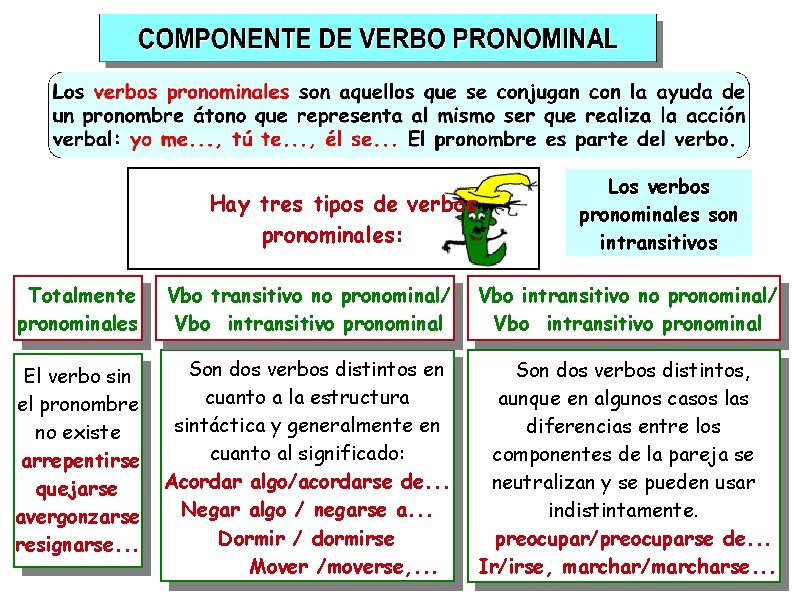 COMPONENTE DE VERBO PRONOMINAL

Los verbos pronominales son aquellos que se conjugan con la ayuda de un pronombre átono que representa al mismo ser que realiza la acción verbal: yo me..., tú te..., él se... El pronombre es parte del verbo.

Hay tres tipos de verbos pronominales:

Los verbos pronominales son intransitivos

Totalmente pronominales

El verbo sin el pronombre no existe
arrepentirse
quejarse
avergonzarse
resignarse...

Vbo transitivo no pronominal/ Vbo intransitivo pronominal

Son dos verbos distintos en cuanto a la estructura sintáctica y generalmente en cuanto al significado:
Acordar algo/acordarse de...
Negar algo / negarse a...
Dormir / dormirse
Mover /moverse,...

Vbo intransitivo no pronominal/ Vbo intransitivo pronominal

Son dos verbos distintos, aunque en algunos casos las diferencias entre los componentes de la pareja se neutralizan y se pueden usar indistintamente.
preocupar/preocuparse de...
Ir/irse, marchar/marcharse...